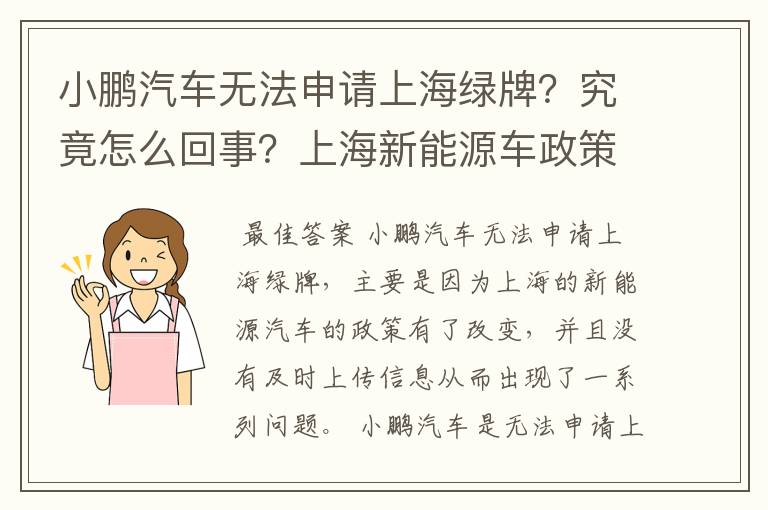 小鹏汽车无法申请上海绿牌？究竟怎么回事？上海新能源车政策

最佳答案 小鹏汽车无法申请上海绿牌，主要是因为上海的新能源汽车的政策有了改变，并且没有及时上传信息从而出现了一系列问题。 小鹏汽车是无法申请上